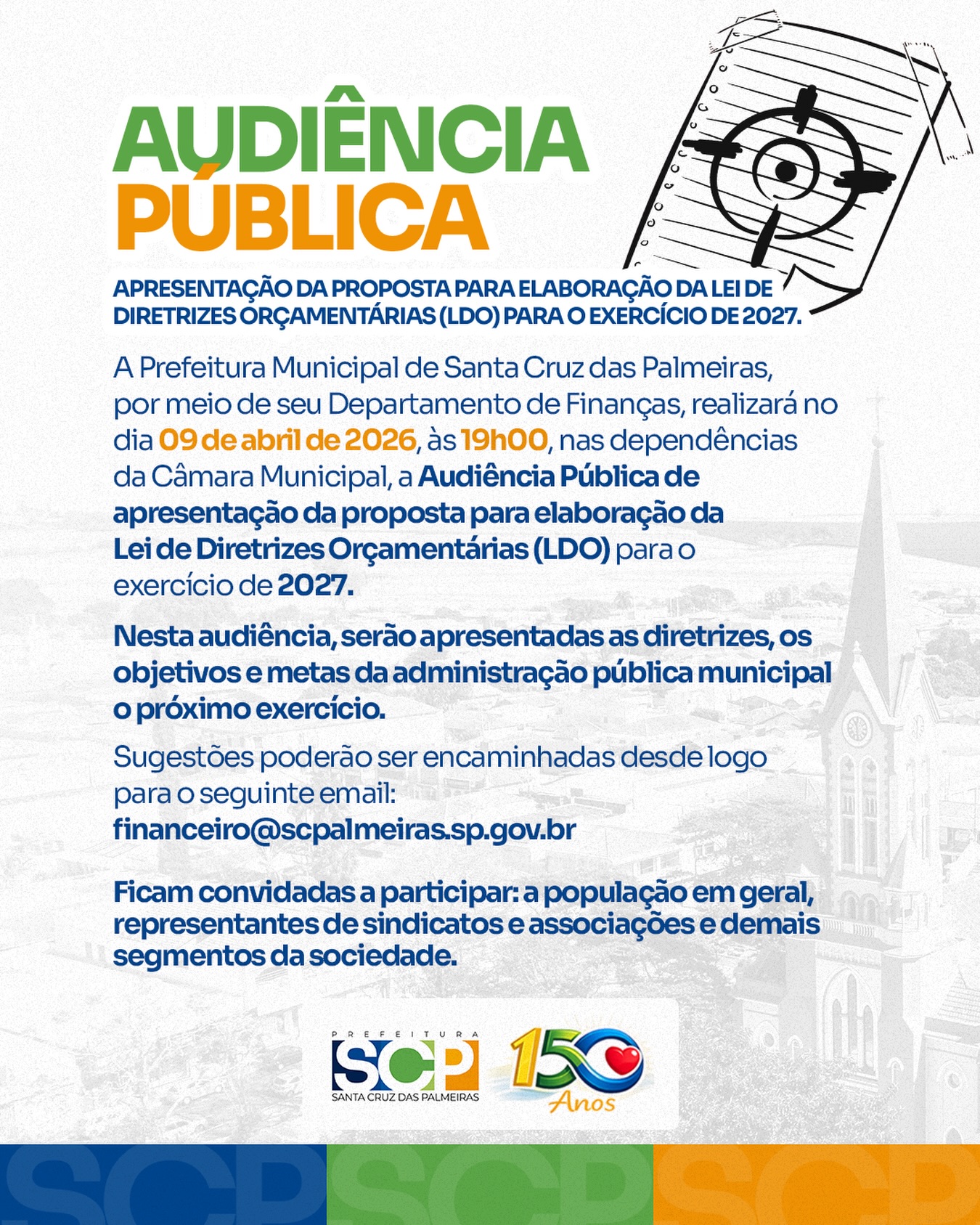 AUDIÊNCIA PÚBLICA

APRESENTAÇÃO DA PROPOSTA PARA ELABORAÇÃO DA LEI DE DIRETRIZES ORÇAMENTÁRIAS (LDO) PARA O EXERCÍCIO DE 2027.

A Prefeitura Municipal de Santa Cruz das Palmeiras, por meio de seu Departamento de Finanças, realizará no dia 09 de abril de 2026, às 19h00, nas dependências da Câmara Municipal, a Audiência Pública de apresentação da proposta para elaboração da Lei de Diretrizes Orçamentárias (LDO) para o exercício de 2027.

Nesta audiência, serão apresentadas as diretrizes, os objetivos e metas da administração pública municipal o próximo exercício.

Sugestões poderão ser encaminhadas desde logo para o seguinte email: financeiro@scpalmeiras.sp.gov.br

Ficam convidadas a participar: a população em geral, representantes de sindicatos e associações e demais segmentos da sociedade.

PREFEITURA SCP SANTA CRUZ DAS PALMEIRAS

150 Anos

SCP SCP SCP